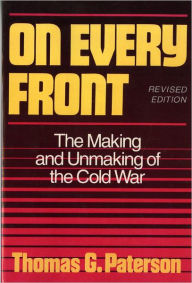 ON EVERY FRONT

REVISED EDITION

The Making and Unmaking of the Cold War

Thomas G. Paterson